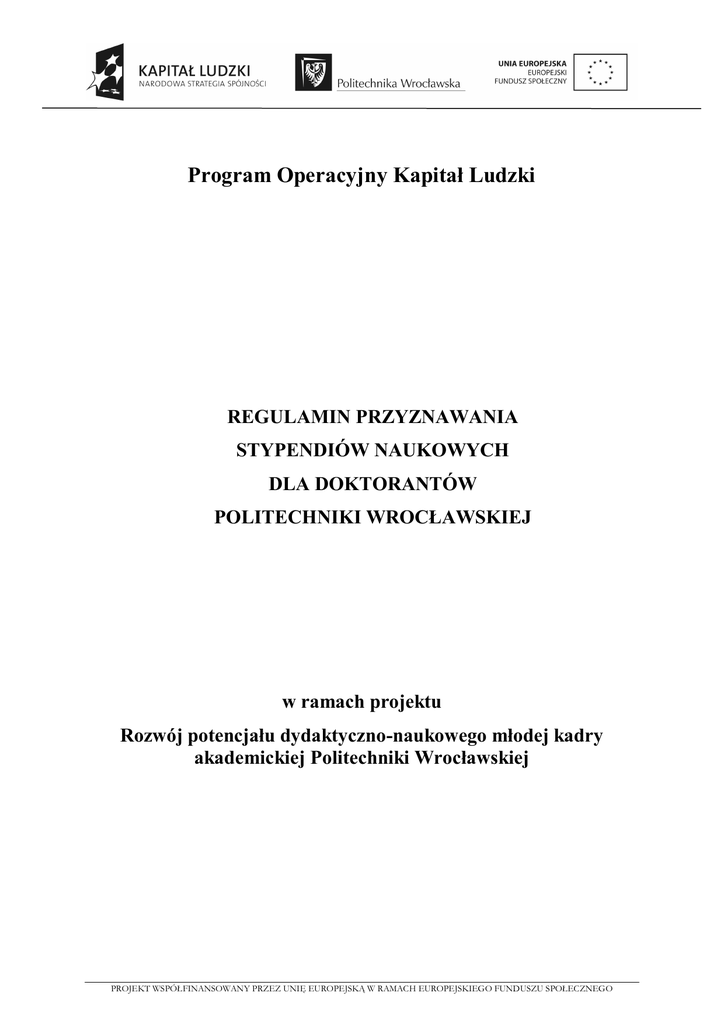 KAPITAŁ LUDZKI
NARODOWA STRATEGIA SPÓJNOŚCI

Politechnika Wrocławska

UNIA EUROPEJSKA
EUROPEJSKI
FUNDUSZ SPOŁECZNY

Program Operacyjny Kapitał Ludzki

REGULAMIN PRZYZNAWANIA
STYPENDIÓW NAUKOWYCH
DLA DOKTORANTÓW
POLITECHNIKI WROCŁAWSKIEJ

w ramach projektu

Rozwój potencjału dydaktyczno-naukowego młodej kadry akademickiej Politechniki Wrocławskiej

PROJEKT WSPÓŁFINANSOWANY PRZEZ UNIĘ EUROPEJSKĄ W RAMACH EUROPEJSKIEGO FUNDUSZU SPOŁECZNEGO